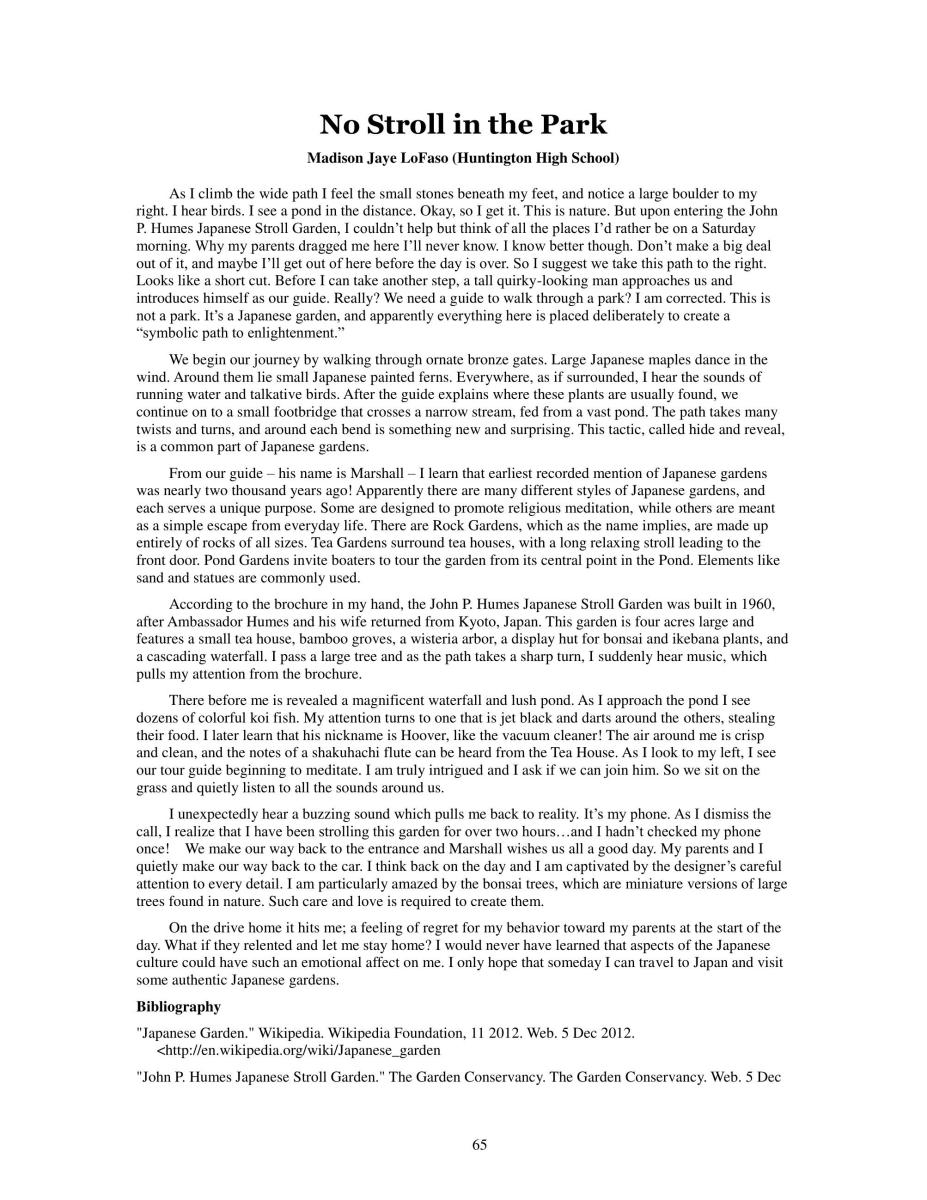 No Stroll in the Park

Madison Jaye LoFaso (Huntington High School)

As I climb the wide path I feel the small stones beneath my feet, and notice a large boulder to my right. I hear birds. I see a pond in the distance. Okay, so I get it. This is nature. But upon entering the John P. Humes Japanese Stroll Garden, I couldn't help but think of all the places I'd rather be on a Saturday morning. Why my parents dragged me here I'll never know. I know better though. Don't make a big deal out of it, and maybe I'll get out of here before the day is over. So I suggest we take this path to the right. Looks like a short cut. Before I can take another step, a tall quirky-looking man approaches us and introduces himself as our guide. Really? We need a guide to walk through a park? I am corrected. This is not a park. It's a Japanese garden, and apparently everything here is placed deliberately to create a "symbolic path to enlightenment."

We begin our journey by walking through ornate bronze gates. Large Japanese maples dance in the wind. Around them lie small Japanese painted ferns. Everywhere, as if surrounded, I hear the sounds of running water and talkative birds. After the guide explains where these plants are usually found, we continue on to a small footbridge that crosses a narrow stream, fed from a vast pond. The path takes many twists and turns, and around each bend is something new and surprising. This tactic, called hide and reveal, is a common part of Japanese gardens.

From our guide – his name is Marshall – I learn that earliest recorded mention of Japanese gardens was nearly two thousand years ago! Apparently there are many different styles of Japanese gardens, and each serves a unique purpose. Some are designed to promote religious meditation, while others are meant as a simple escape from everyday life. There are Rock Gardens, which as the name implies, are made up entirely of rocks of all sizes. Tea Gardens surround tea houses, with a long relaxing stroll leading to the front door. Pond Gardens invite boaters to tour the garden from its central point in the Pond. Elements like sand and statues are commonly used.

According to the brochure in my hand, the John P. Humes Japanese Stroll Garden was built in 1960, after Ambassador Humes and his wife returned from Kyoto, Japan. This garden is four acres large and features a small tea house, bamboo groves, a wisteria arbor, a display hut for bonsai and ikebana plants, and a cascading waterfall. I pass a large tree and as the path takes a sharp turn, I suddenly hear music, which pulls my attention from the brochure.

There before me is revealed a magnificent waterfall and lush pond. As I approach the pond I see dozens of colorful koi fish. My attention turns to one that is jet black and darts around the others, stealing their food. I later learn that his nickname is Hoover, like the vacuum cleaner! The air around me is crisp and clean, and the notes of a shakuhachi flute can be heard from the Tea House. As I look to my left, I see our tour guide beginning to meditate. I am truly intrigued and I ask if we can join him. So we sit on the grass and quietly listen to all the sounds around us.

I unexpectedly hear a buzzing sound which pulls me back to reality. It's my phone. As I dismiss the call, I realize that I have been strolling this garden for over two hours…and I hadn't checked my phone once! We make our way back to the entrance and Marshall wishes us all a good day. My parents and I quietly make our way back to the car. I think back on the day and I am captivated by the designer's careful attention to every detail. I am particularly amazed by the bonsai trees, which are miniature versions of large trees found in nature. Such care and love is required to create them.

On the drive home it hits me; a feeling of regret for my behavior toward my parents at the start of the day. What if they relented and let me stay home? I would never have learned that aspects of the Japanese culture could have such an emotional affect on me. I only hope that someday I can travel to Japan and visit some authentic Japanese gardens.

Bibliography

"Japanese Garden." Wikipedia. Wikipedia Foundation, 11 2012. Web. 5 Dec 2012. <http://en.wikipedia.org/wiki/Japanese_garden

"John P. Humes Japanese Stroll Garden." The Garden Conservancy. The Garden Conservancy. Web. 5 Dec

65